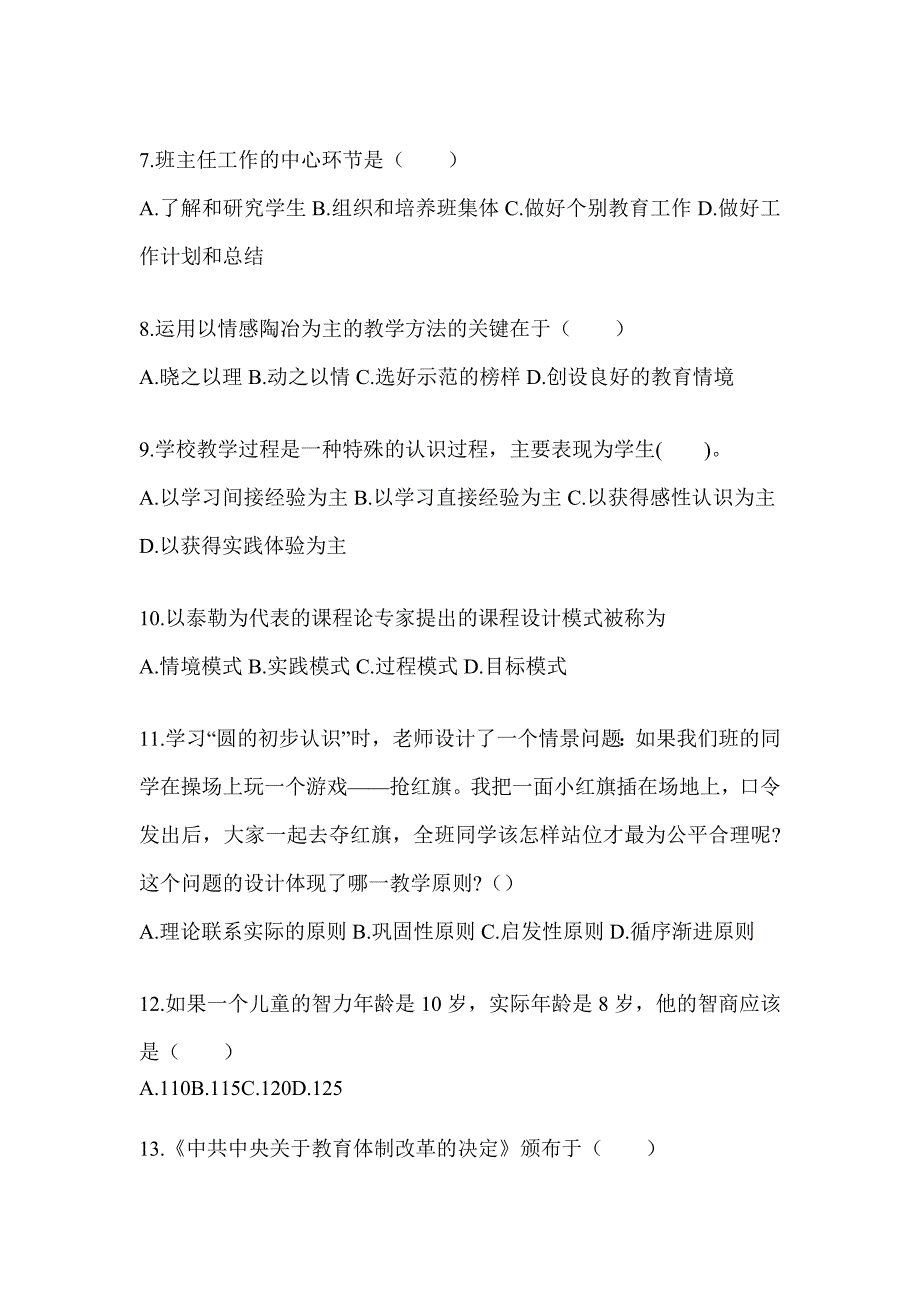 7.班主任工作的中心环节是（　　）

A.了解和研究学生 B.组织和培养班集体 C.做好个别教育工作 D.做好工作计划和总结

8.运用以情感陶冶为主的教学方法的关键在于（　　）

A.晓之以理 B.动之以情 C.选好示范的榜样 D.创设良好的教育情境

9.学校教学过程是一种特殊的认识过程，主要表现为学生(　　)。

A.以学习间接经验为主 B.以学习直接经验为主 C.以获得感性认识为主 D.以获得实践体验为主

10.以泰勒为代表的课程论专家提出的课程设计模式被称为

A.情境模式 B.实践模式 C.过程模式 D.目标模式

11.学习“圆的初步认识”时，老师设计了一个情景问题：如果我们班的同学在操场上玩一个游戏——抢红旗。我把一面小红旗插在场地上，口令发出后，大家一起去夺红旗，全班同学该怎样站位才最为公平合理呢?这个问题的设计体现了哪一教学原则?（）

A.理论联系实际的原则 B.巩固性原则 C.启发性原则 D.循序渐进原则

12.如果一个儿童的智力年龄是 10 岁，实际年龄是 8 岁，他的智商应该是（　　）

A.110B.115C.120D.125

13.《中共中央关于教育体制改革的决定》颁布于（　　）